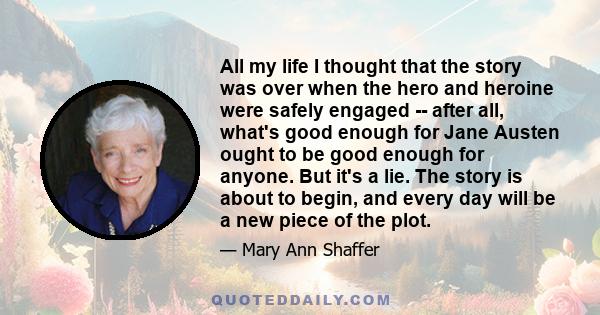 All my life I thought that the story was over when the hero and heroine were safely engaged -- after all, what's good enough for Jane Austen ought to be good enough for anyone. But it's a lie. The story is about to begin, and every day will be a new piece of the plot.

— Mary Ann Shaffer

QUOTEDDAILY.COM